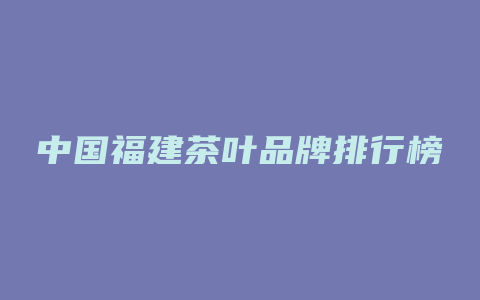 中国福建茶叶品牌排行榜